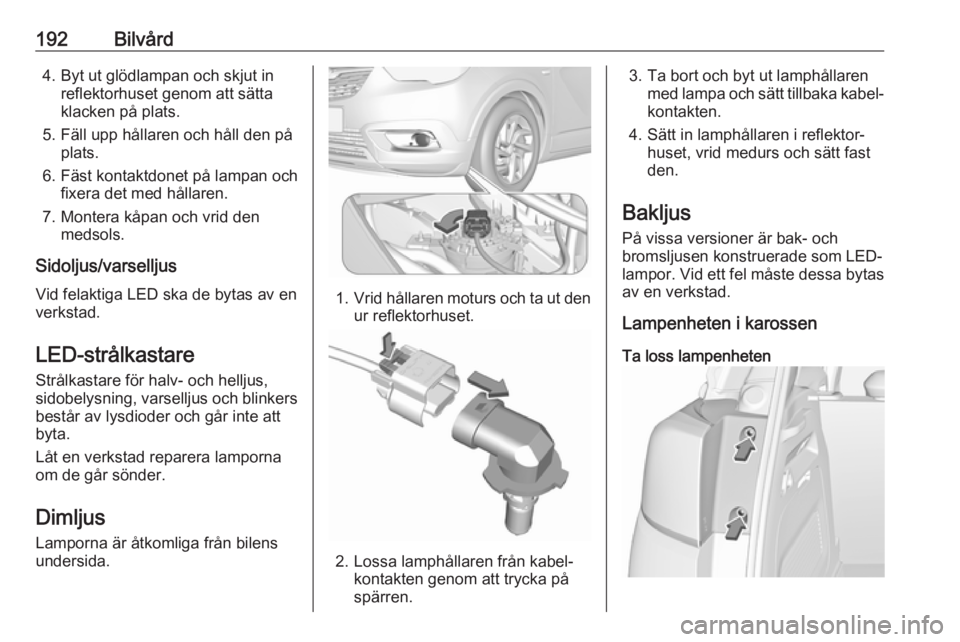 192 Bilvård

4. Byt ut glödlampan och skjut in reflektorhuset genom att sätta klacken på plats.
5. Fäll upp hållaren och håll den på plats.
6. Fäst kontaktdonet på lampan och fixera det med hållaren.
7. Montera kåpan och vrid den medsols.

Sidoljus/varselljus

Vid felaktiga LED ska de bytas av en verkstad.

LED-strålkastare

Strålkastare för halv- och helljus, sidobelysning, varselljus och blinkers består av lysdioder och går inte att byta.

Låt en verkstad reparera lamporna om de går sönder.

Dimljus

Lamporna är åtkomliga från bilens undersida.

1. Vrid hållaren moturs och ta ut den ur reflektorhuset.

2. Lossa lamphållaren från kabelkontakten genom att trycka på spärren.

3. Ta bort och byt ut lamphållaren med lampa och sätt tillbaka kabelkontakten.
4. Sätt in lamphållaren i reflektorhuset, vrid medurs och sätt fast den.

Bakljus

På vissa versioner är bak- och bromsljusen konstruerade som LED-lampor. Vid ett fel måste dessa bytas av en verkstad.

Lampenheten i karossen

Ta loss lampenheten

carmanualsonline.info